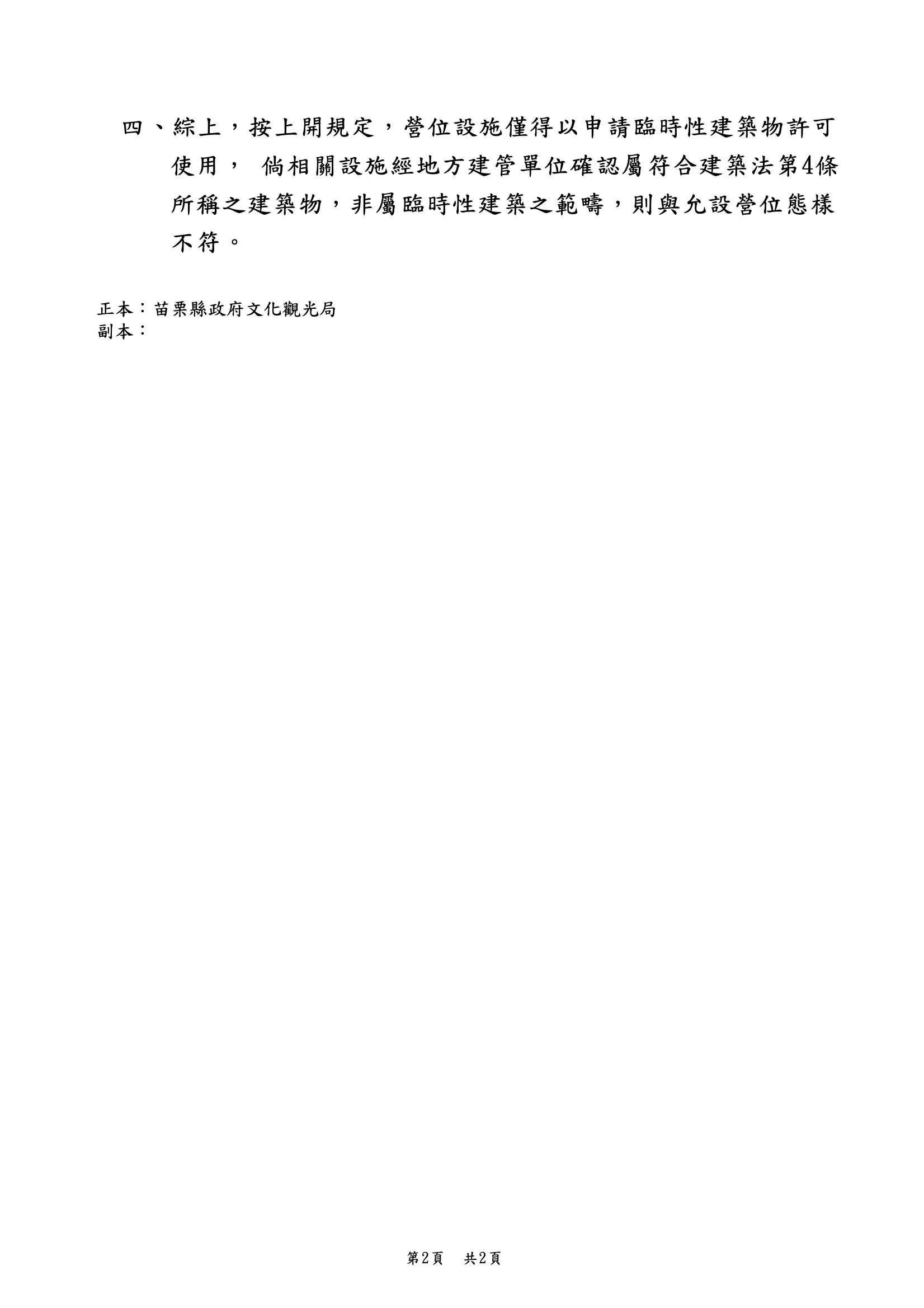 四、綜上，按上開規定，營位設施僅得以申請臨時性建築物許可使用，倘相關設施經地方建管單位確認屬符合建築法第4條所稱之建築物，非屬臨時性建築之範疇，則與允設營位態樣不符。

正本：苗栗縣政府文化觀光局
副本：

第2頁 共2頁